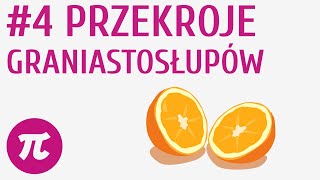 #4 PRZEKROJE GRANIASTOSŁUPÓW

$\pi$